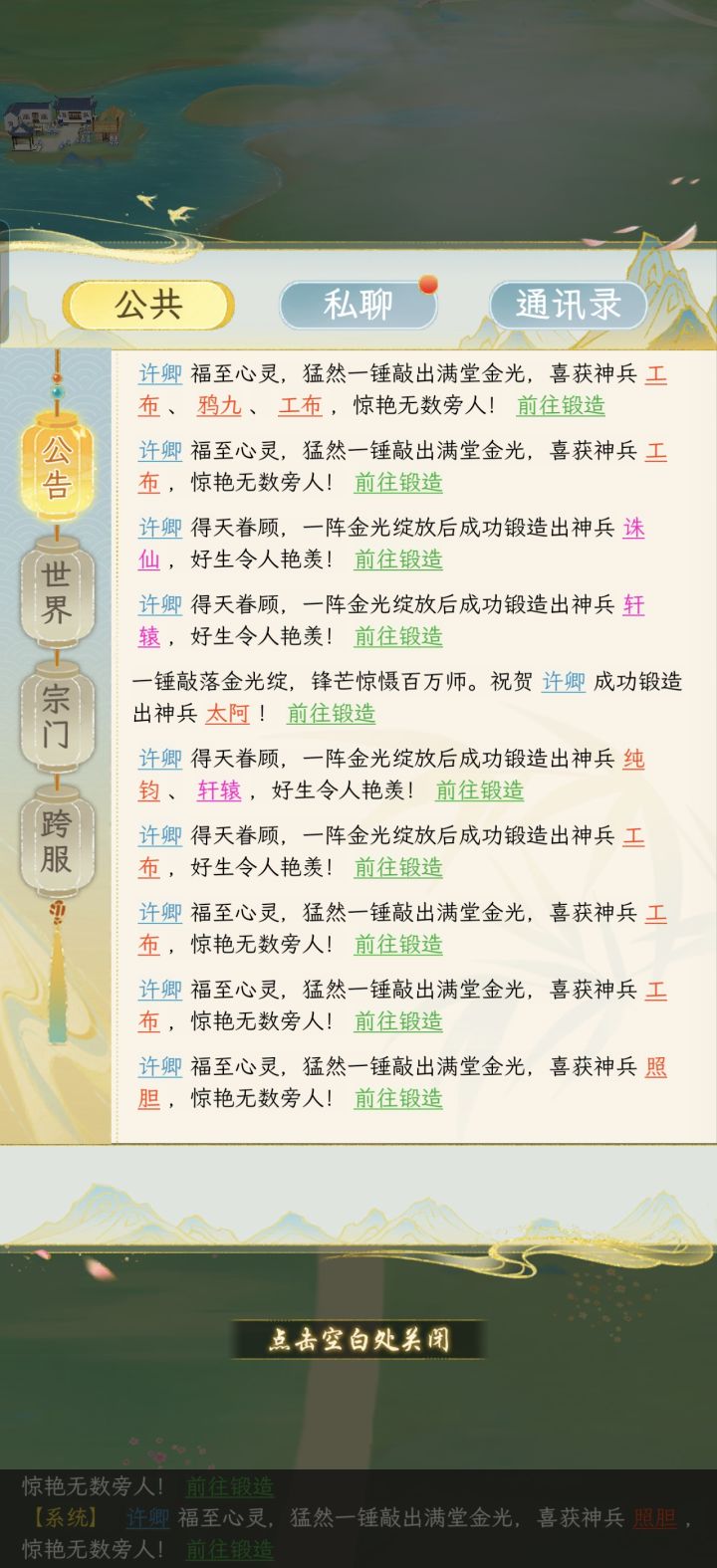 公共

私聊

通讯录

公告

世界

宗门

跨服

许卿 福至心灵，猛然一锤敲出满堂金光，喜获神兵 工布 、 鸦九 、 工布 ，惊艳无数旁人！ 前往锻造

许卿 福至心灵，猛然一锤敲出满堂金光，喜获神兵 工布 ，惊艳无数旁人！ 前往锻造

许卿 得天眷顾，一阵金光绽放后成功锻造出神兵 诛仙 ，好生令人艳羡！ 前往锻造

许卿 得天眷顾，一阵金光绽放后成功锻造出神兵 轩辕 ，好生令人艳羡！ 前往锻造

一锤敲落金光绽，锋芒惊慑百万师。祝贺 许卿 成功锻造出神兵 太阿 ！ 前往锻造

许卿 得天眷顾，一阵金光绽放后成功锻造出神兵 纯钧 、 轩辕 ，好生令人艳羡！ 前往锻造

许卿 得天眷顾，一阵金光绽放后成功锻造出神兵 工布 ，好生令人艳羡！ 前往锻造

许卿 福至心灵，猛然一锤敲出满堂金光，喜获神兵 工布 ，惊艳无数旁人！ 前往锻造

许卿 福至心灵，猛然一锤敲出满堂金光，喜获神兵 工布 ，惊艳无数旁人！ 前往锻造

许卿 福至心灵，猛然一锤敲出满堂金光，喜获神兵 照胆 ，惊艳无数旁人！ 前往锻造

点击空白处关闭

惊艳无数旁人！ 前往锻造
【系统】 许卿 福至心灵，猛然一锤敲出满堂金光，喜获神兵 照胆 ，惊艳无数旁人！ 前往锻造